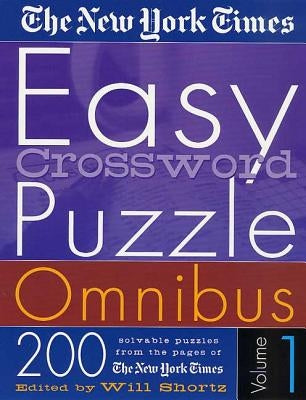 The New York Times

Easy Crossword Puzzle Omnibus

200 solvable puzzles from the pages of The New York Times

Edited by Will Shortz

Volume 1